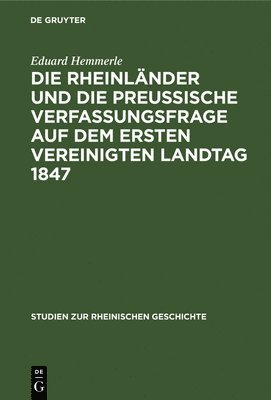 DE GRUYTER

Eduard Hemmerle

DIE RHEINLÄNDER UND DIE PREUSSISCHE VERFASSUNGSFRAGE AUF DEM ERSTEN VEREINIGTEN LANDTAG 1847

STUDIEN ZUR RHEINISCHEN GESCHICHTE

DE G